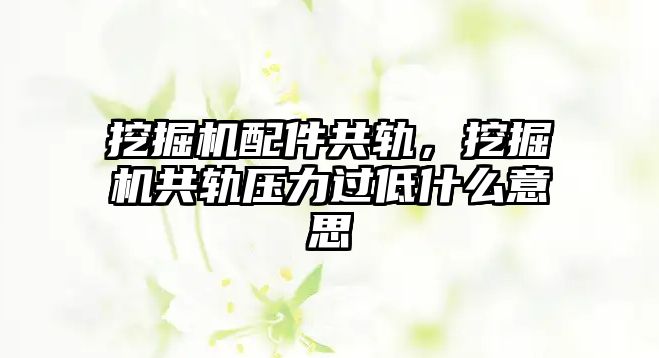 挖掘机配件共轨，挖掘机共轨压力过低什么意思